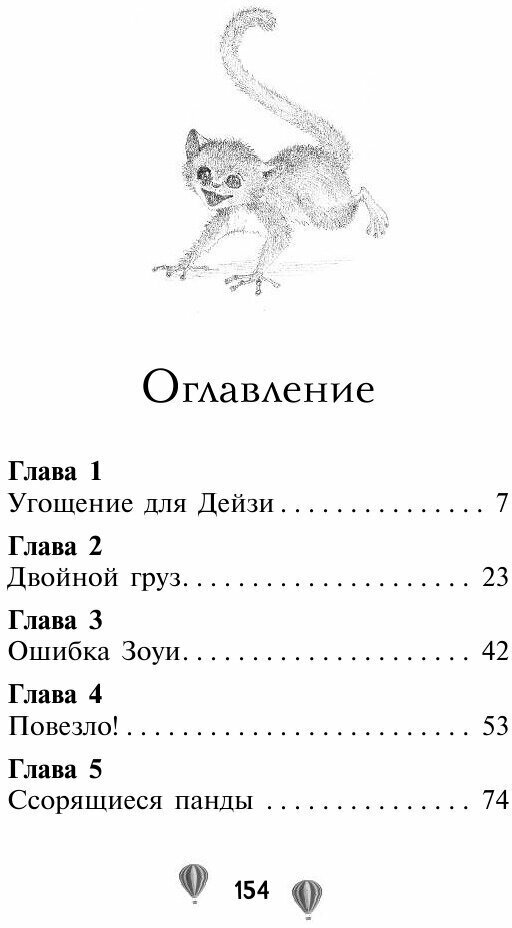 Оглавление

Глава 1
Угощение для Дейзи 7

Глава 2
Двойной груз 23

Глава 3
Ошибка Зоуи 42

Глава 4
Повезло! 53

Глава 5
Ссорящиеся панды 74

154